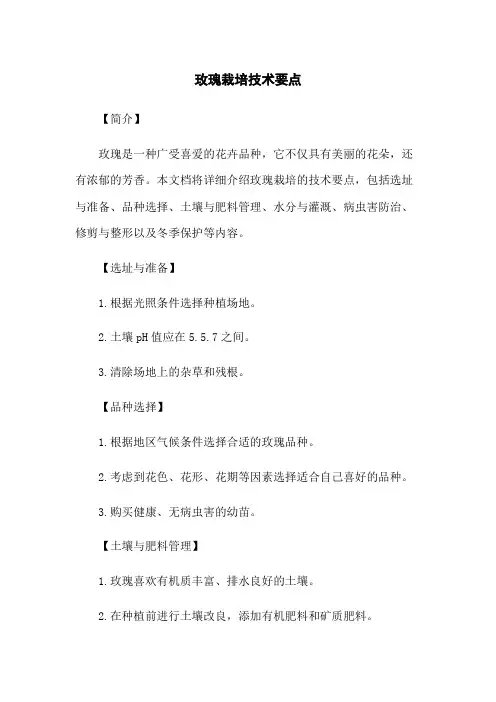 玫瑰栽培技术要点

【简介】

玫瑰是一种广受喜爱的花卉品种，它不仅具有美丽的花朵，还有浓郁的芳香。本文档将详细介绍玫瑰栽培的技术要点，包括选址与准备、品种选择、土壤与肥料管理、水分与灌溉、病虫害防治、修剪与整形以及冬季保护等内容。

【选址与准备】

1.根据光照条件选择种植场地。

2.土壤pH值应在5.5.7之间。

3.清除场地上的杂草和残根。

【品种选择】

1.根据地区气候条件选择合适的玫瑰品种。

2.考虑到花色、花形、花期等因素选择适合自己喜好的品种。

3.购买健康、无病虫害的幼苗。

【土壤与肥料管理】

1.玫瑰喜欢有机质丰富、排水良好的土壤。

2.在种植前进行土壤改良，添加有机肥料和矿质肥料。